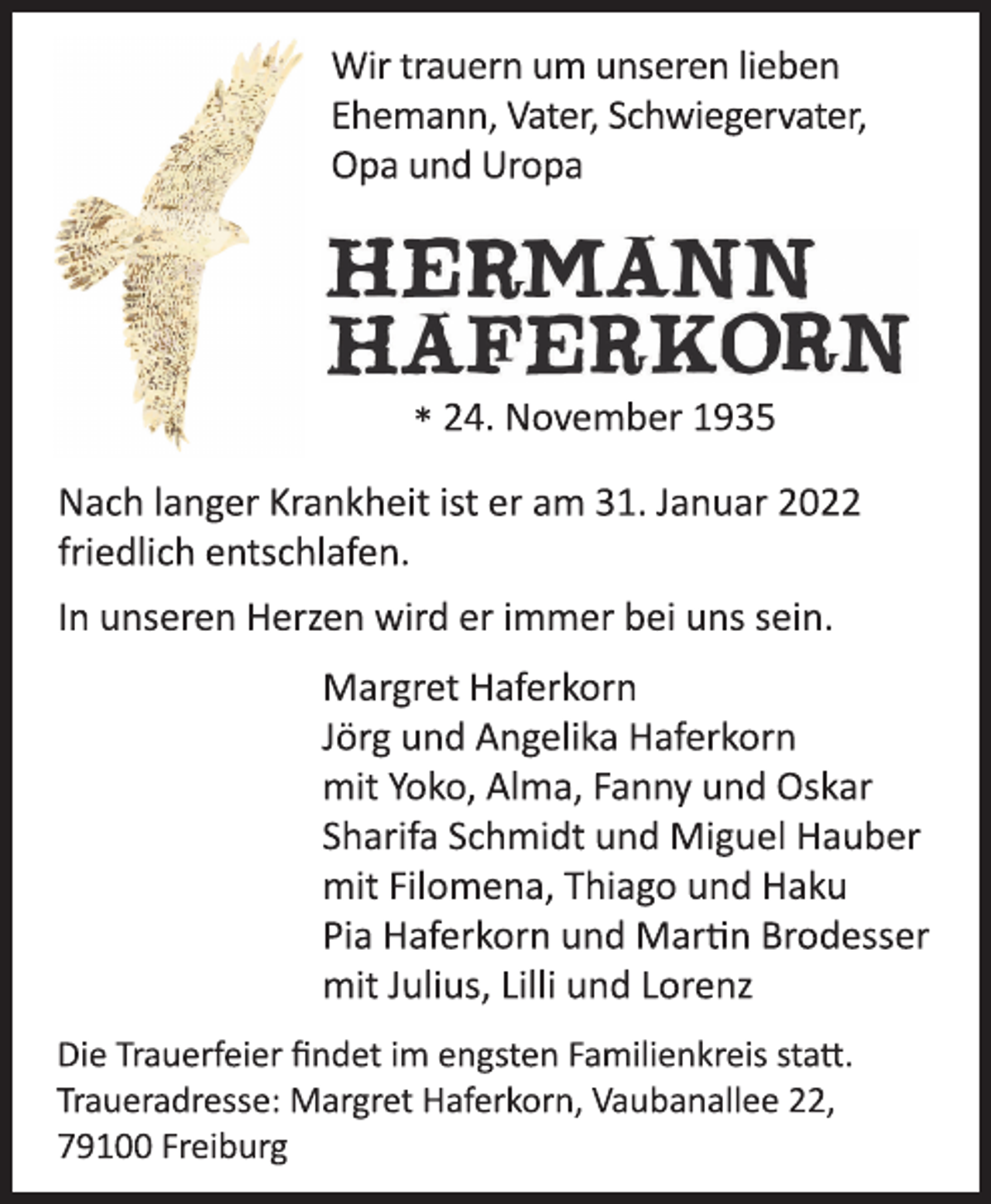 Wir trauern um unseren lieben Ehemann, Vater, Schwiegervater, Opa und Uropa

HERMANN
HAFERKORN

* 24. November 1935

Nach langer Krankheit ist er am 31. Januar 2022 friedlich entschlafen.

In unseren Herzen wird er immer bei uns sein.

Margret Haferkorn
Jörg und Angelika Haferkorn
mit Yoko, Alma, Fanny und Oskar
Sharifa Schmidt und Miguel Hauber
mit Filomena, Thiago und Haku
Pia Haferkorn und Martin Brodesser
mit Julius, Lilli und Lorenz

Die Trauerfeier findet im engsten Familienkreis statt.
Traueradresse: Margret Haferkorn, Vaubanallee 22,
79100 Freiburg